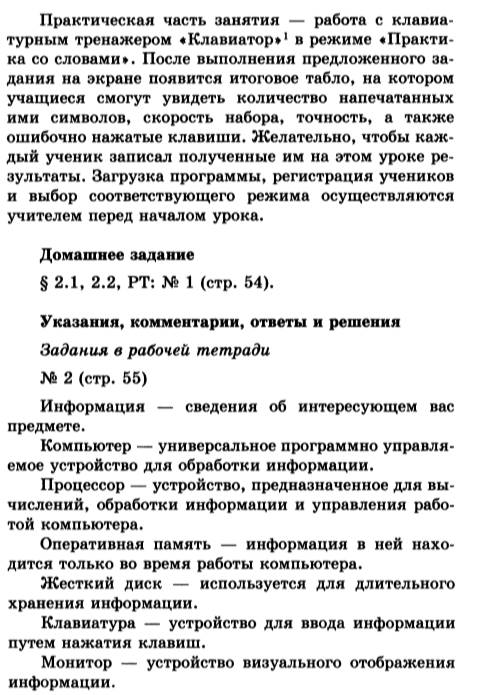 Практическая часть занятия — работа с клавиатурным тренажером «Клавиатор»$^1$ в режиме «Практика со словами». После выполнения предложенного задания на экране появится итоговое табло, на котором учащиеся смогут увидеть количество напечатанных ими символов, скорость набора, точность, а также ошибочно нажатые клавиши. Желательно, чтобы каждый ученик записал полученные им на этом уроке результаты. Загрузка программы, регистрация учеников и выбор соответствующего режима осуществляются учителем перед началом урока.

Домашнее задание

§ 2.1, 2.2, РТ: № 1 (стр. 54).

Указания, комментарии, ответы и решения

Задания в рабочей тетради

№ 2 (стр. 55)

Информация — сведения об интересующем вас предмете.

Компьютер — универсальное программно управляемое устройство для обработки информации.

Процессор — устройство, предназначенное для вычислений, обработки информации и управления работой компьютера.

Оперативная память — информация в ней находится только во время работы компьютера.

Жесткий диск — используется для длительного хранения информации.

Клавиатура — устройство для ввода информации путем нажатия клавиш.

Монитор — устройство визуального отображения информации.